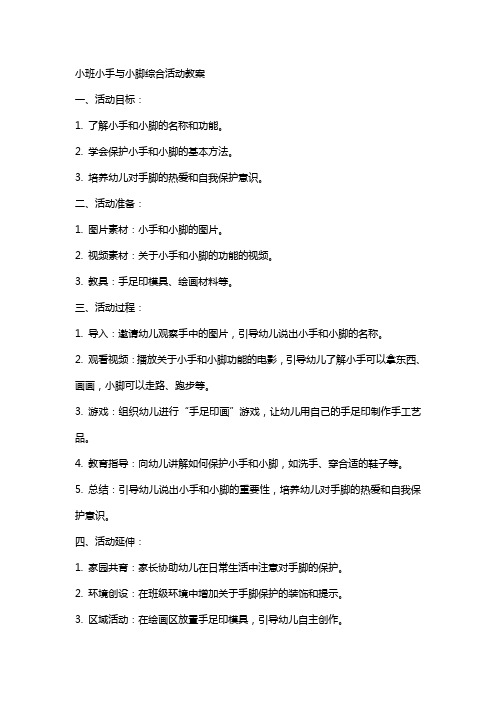 小班小手与小脚综合活动教案

一、活动目标：

1. 了解小手和小脚的名称和功能。

2. 学会保护小手和小脚的基本方法。

3. 培养幼儿对手脚的热爱和自我保护意识。

二、活动准备：

1. 图片素材：小手和小脚的图片。

2. 视频素材：关于小手和小脚的功能的视频。

3. 教具：手足印模具、绘画材料等。

三、活动过程：

1. 导入：邀请幼儿观察手中的图片，引导幼儿说出小手和小脚的名称。

2. 观看视频：播放关于小手和小脚功能的电影，引导幼儿了解小手可以拿东西、画画，小脚可以走路、跑步等。

3. 游戏：组织幼儿进行“手足印画”游戏，让幼儿用自己的手足印制作手工艺品。

4. 教育指导：向幼儿讲解如何保护小手和小脚，如洗手、穿合适的鞋子等。

5. 总结：引导幼儿说出小手和小脚的重要性，培养幼儿对手脚的热爱和自我保护意识。

四、活动延伸：

1. 家园共育：家长协助幼儿在日常生活中注意对手脚的保护。

2. 环境创设：在班级环境中增加关于手脚保护的装饰和提示。

3. 区域活动：在绘画区放置手足印模具，引导幼儿自主创作。